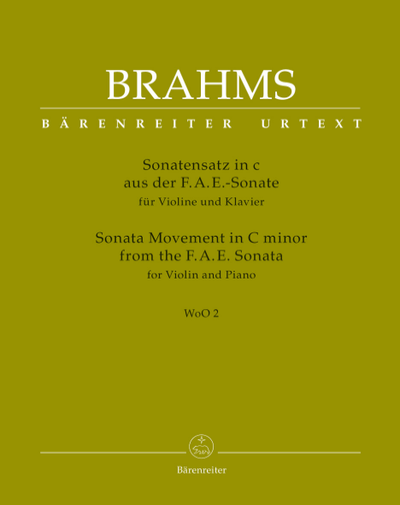 BRAHMS

BÄRENREITER URTEXT

Sonatensatz in c
aus der F. A. E.-Sonate
für Violine und Klavier

Sonata Movement in C minor
from the F. A. E. Sonata
for Violin and Piano

WoO 2

Bärenreiter